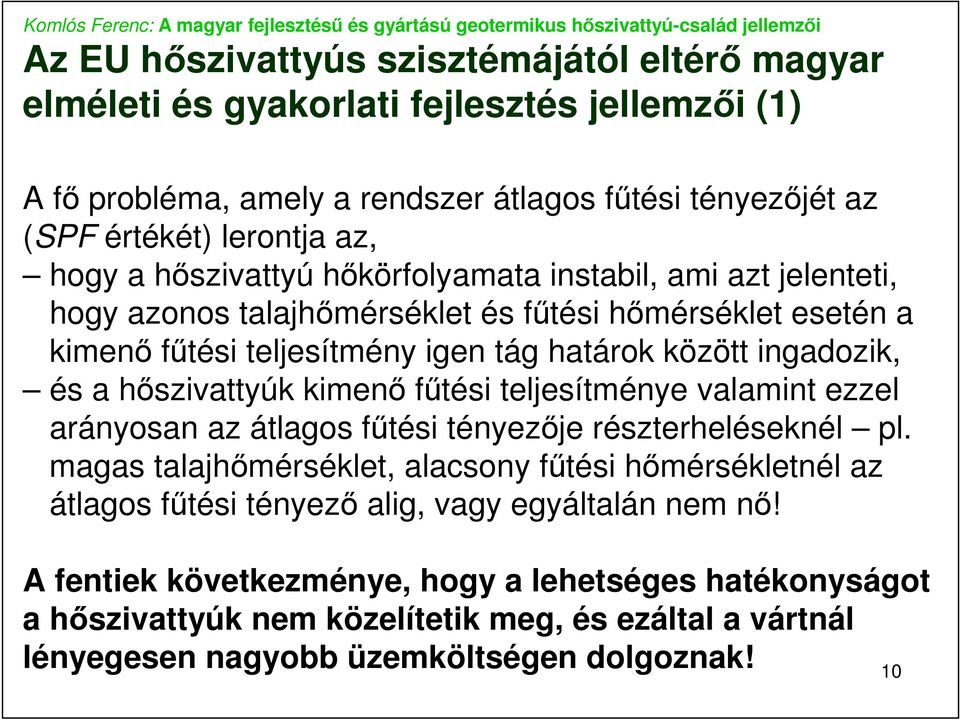 Komlós Ferenc: A magyar fejlesztésű és gyártású geotermikus hőszivattyú-család jellemzői

Az EU hőszivattyús szisztémájától eltérő magyar elméleti és gyakorlati fejlesztés jellemzői (1)

A fő probléma, amely a rendszer átlagos fűtési tényezőjét az (SPF értékét) lerontja az,

– hogy a hőszivattyú hőkörfolyamata instabil, ami azt jelenteti, hogy azonos talajhőmérséklet és fűtési hőmérséklet esetén a kimenő fűtési teljesítmény igen tág határok között ingadozik,

– és a hőszivattyúk kimenő fűtési teljesítménye valamint ezzel arányosan az átlagos fűtési tényezője részterheléseknél – pl. magas talajhőmérséklet, alacsony fűtési hőmérsékletnél az átlagos fűtési tényező alig, vagy egyáltalán nem nő!

A fentiek következménye, hogy a lehetséges hatékonyságot a hőszivattyúk nem közelítetik meg, és ezáltal a vártnál lényegesen nagyobb üzemköltségen dolgoznak!

10